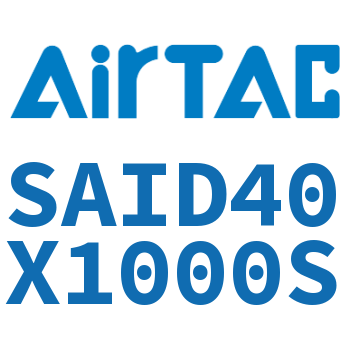 AirTAC

SAID40
X1000S